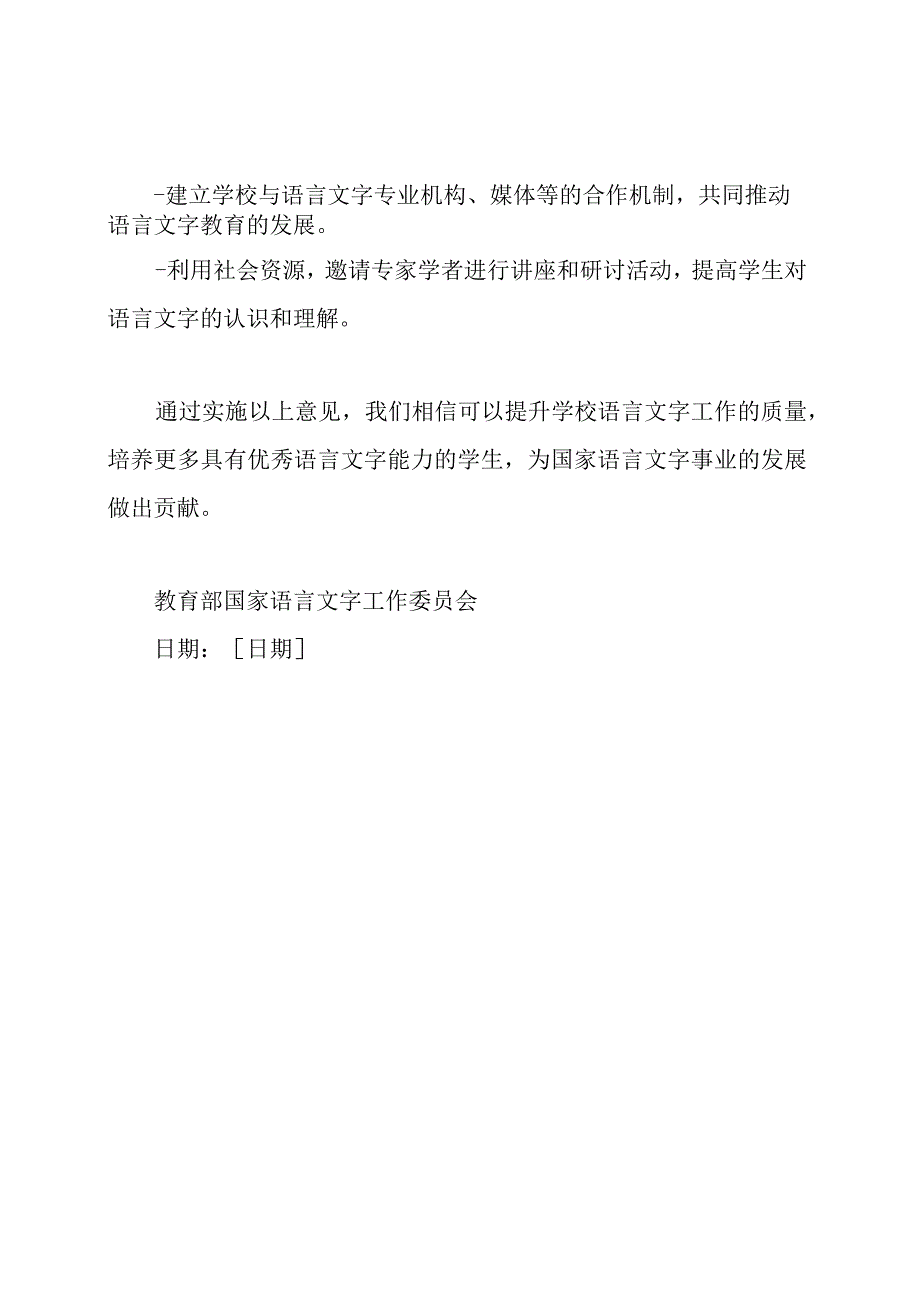 -建立学校与语言文字专业机构、媒体等的合作机制，共同推动语言文字教育的发展。

-利用社会资源，邀请专家学者进行讲座和研讨活动，提高学生对语言文字的认识和理解。

通过实施以上意见，我们相信可以提升学校语言文字工作的质量，培养更多具有优秀语言文字能力的学生，为国家语言文字事业的发展做出贡献。

教育部国家语言文字工作委员会
日期：［日期］